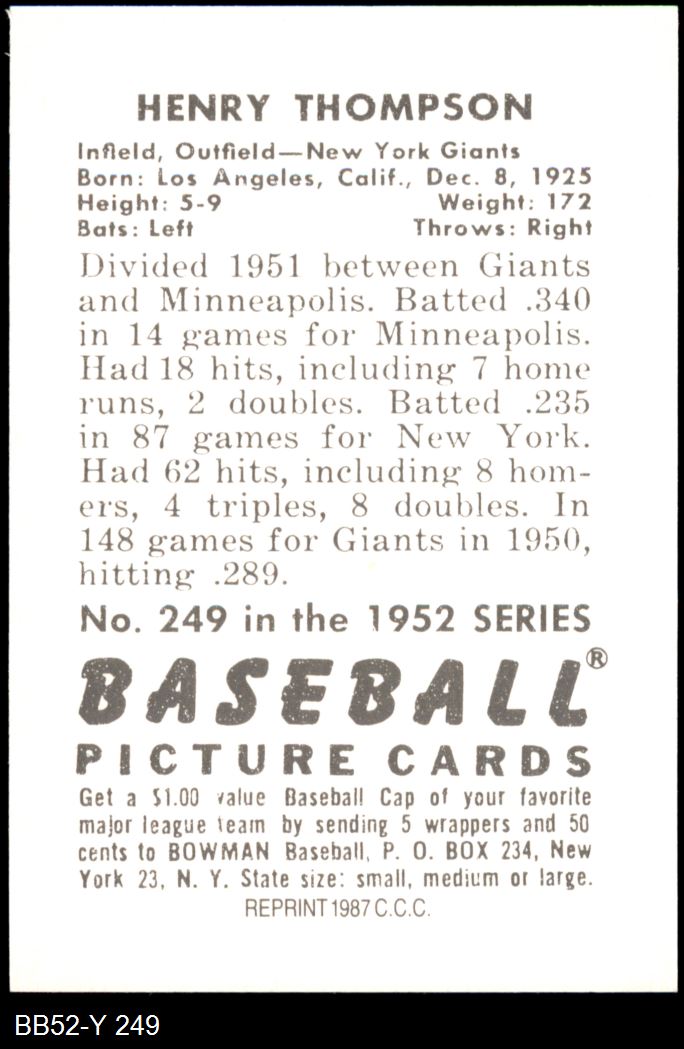 HENRY THOMPSON

Infield, Outfield—New York Giants
Born: Los Angeles, Calif., Dec. 8, 1925
Height: 5-9 Weight: 172
Bats: Left Throws: Right

Divided 1951 between Giants and Minneapolis. Batted .340 in 14 games for Minneapolis. Had 18 hits, including 7 home runs, 2 doubles. Batted .235 in 87 games for New York. Had 62 hits, including 8 homers, 4 triples, 8 doubles. In 148 games for Giants in 1950, hitting .289.

No. 249 in the 1952 SERIES

BASEBALL®

PICTURE CARDS

Get a $1.00 value Baseball Cap of your favorite major league team by sending 5 wrappers and 50 cents to BOWMAN Baseball, P. O. BOX 234, New York 23, N. Y. State size: small, medium or large.

REPRINT 1987 C.C.C.

BB52-Y 249